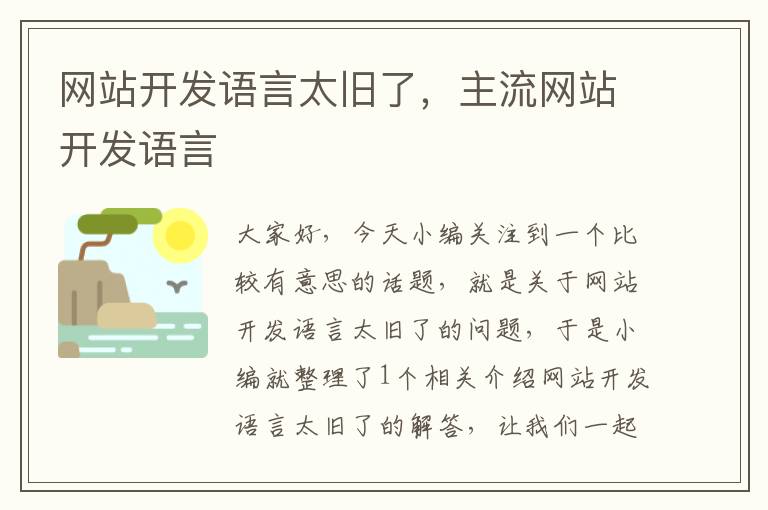 网站开发语言太旧了，主流网站开发语言

大家好，今天小编关注到一个比较有意思的话题，就是关于网站开发语言太旧了的问题，于是小编就整理了1个相关介绍网站开发语言太旧了的解答，让我们一起